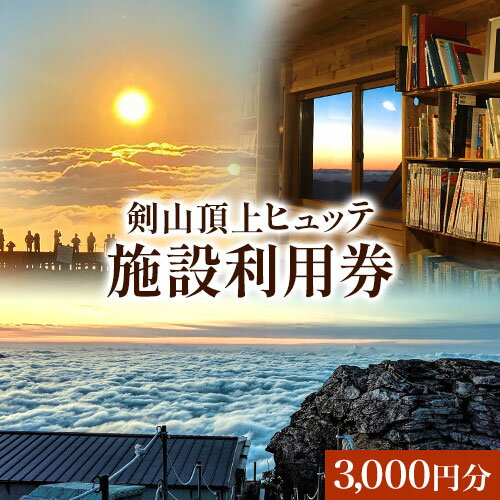 剣山頂上ヒュッテ
施設利用券

3,000円分